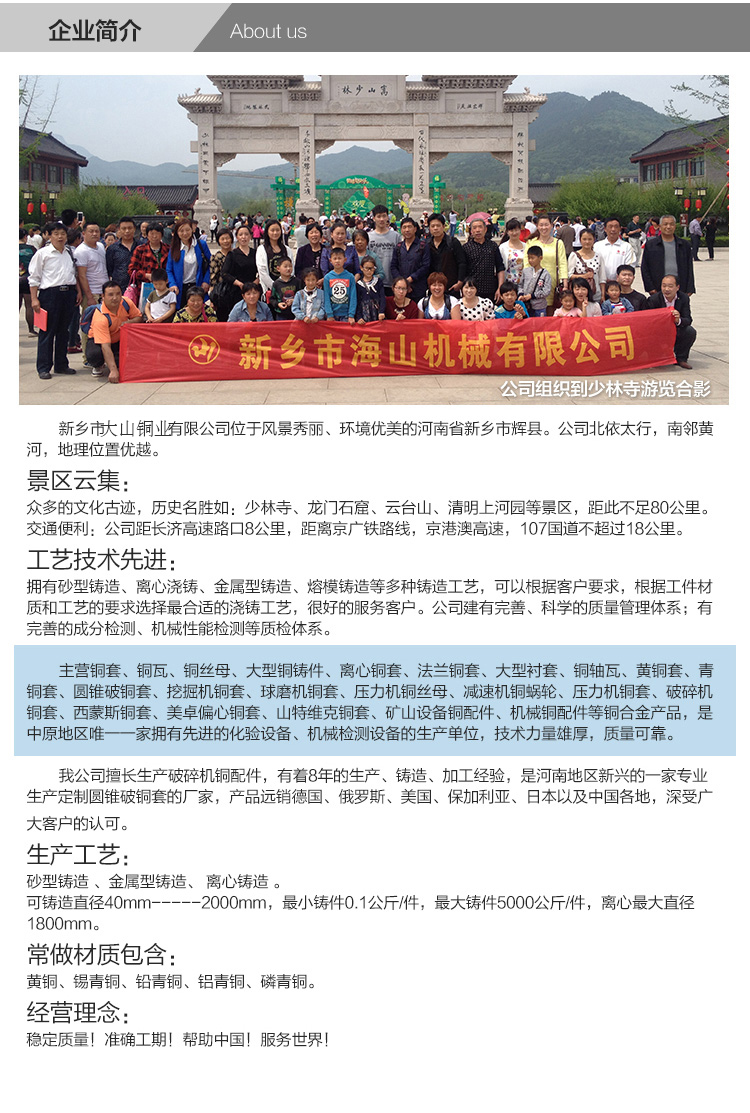 企业简介 About us

嵩山少林

新乡市海山机械有限公司

公司组织到少林寺游览合影

新乡市大山铜业有限公司位于风景秀丽、环境优美的河南省新乡市辉县。公司北依太行，南邻黄河，地理位置优越。

景区云集：
众多的文化古迹，历史名胜如：少林寺、龙门石窟、云台山、清明上河园等景区，距此不足80公里。交通便利：公司距长济高速路口8公里，距离京广铁路线，京港澳高速，107国道不超过18公里。

工艺技术先进：
拥有砂型铸造、离心浇铸、金属型铸造、熔模铸造等多种铸造工艺，可以根据客户要求，根据工件材质和工艺的要求选择最合适的浇铸工艺，很好的服务客户。公司建有完善、科学的质量管理体系；有完善的成分检测、机械性能检测等质检体系。

主营铜套、铜瓦、铜丝母、大型铜铸件、离心铜套、法兰铜套、大型衬套、铜轴瓦、黄铜套、青铜套、圆锥破铜套、挖掘机铜套、球磨机铜套、压力机铜丝母、减速机铜蜗轮、压力机铜套、破碎机铜套、西蒙斯铜套、美卓偏心铜套、山特维克铜套、矿山设备铜配件、机械铜配件等铜合金产品，是中原地区唯一一家拥有先进的化验设备、机械检测设备的生产单位，技术力量雄厚，质量可靠。

我公司擅长生产破碎机铜配件，有着8年的生产、铸造、加工经验，是河南地区新兴的一家专业生产定制圆锥破铜套的厂家，产品远销德国、俄罗斯、美国、保加利亚、日本以及中国各地，深受广大客户的认可。

生产工艺：
砂型铸造 、金属型铸造、 离心铸造 。
可铸造直径40mm-----2000mm，最小铸件0.1公斤/件，最大铸件5000公斤/件，离心最大直径1800mm。

常做材质包含：
黄铜、锡青铜、铅青铜、铝青铜、磷青铜。

经营理念：
稳定质量！准确工期！帮助中国！服务世界！